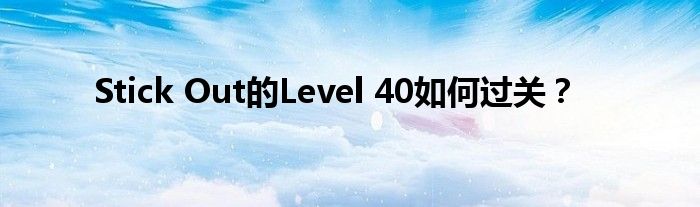 Stick Out的Level 40如何过关？